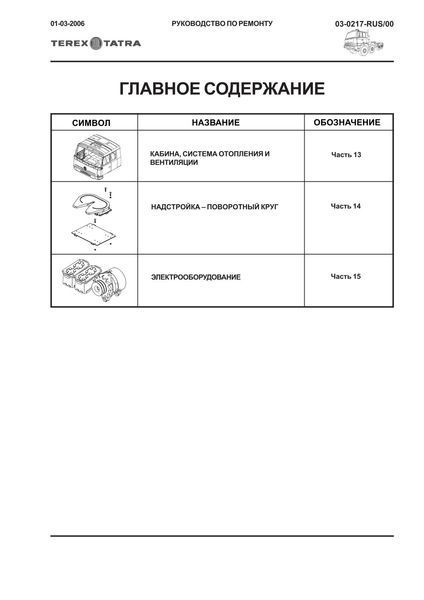 01-03-2006
РУКОВОДСТВО ПО РЕМОНТУ
03-0217-RUS/00

TEREX TATRA

ГЛАВНОЕ СОДЕРЖАНИЕ

| СИМВОЛ | НАЗВАНИЕ | ОБОЗНАЧЕНИЕ |
|---|---|---|
| | КАБИНА, СИСТЕМА ОТОПЛЕНИЯ И ВЕНТИЛЯЦИИ | Часть 13 |
| | НАДСТРОЙКА – ПОВОРОТНЫЙ КРУГ | Часть 14 |
| | ЭЛЕКТРООБОРУДОВАНИЕ | Часть 15 |